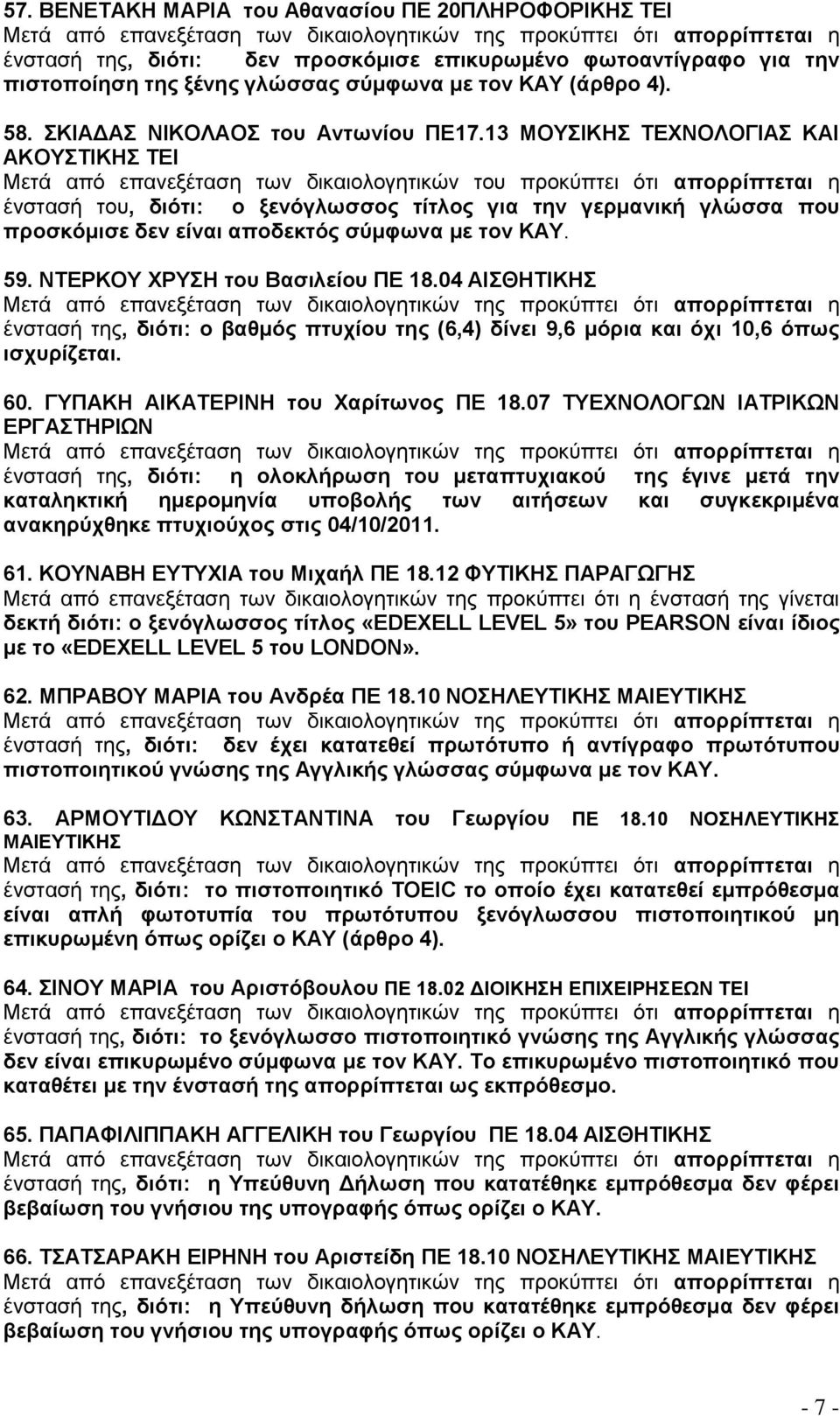 57. ΒΕΝΕΤΑΚΗ ΜΑΡΙΑ του Αθανασίου ΠΕ 20ΠΛΗΡΟΦΟΡΙΚΗΣ ΤΕΙ
Μετά από επανεξέταση των δικαιολογητικών της προκύπτει ότι απορρίπτεται η ένστασή της, διότι: δεν προσκόμισε επικυρωμένο φωτοαντίγραφο για την πιστοποίηση της ξένης γλώσσας σύμφωνα με τον ΚΑΥ (άρθρο 4).

58. ΣΚΙΑΔΑΣ ΝΙΚΟΛΑΟΣ του Αντωνίου ΠΕ17.13 ΜΟΥΣΙΚΗΣ ΤΕΧΝΟΛΟΓΙΑΣ ΚΑΙ ΑΚΟΥΣΤΙΚΗΣ ΤΕΙ
Μετά από επανεξέταση των δικαιολογητικών του προκύπτει ότι απορρίπτεται η ένστασή του, διότι: ο ξενόγλωσσος τίτλος για την γερμανική γλώσσα που προσκόμισε δεν είναι αποδεκτός σύμφωνα με τον ΚΑΥ.

59. ΝΤΕΡΚΟΥ ΧΡΥΣΗ του Βασιλείου ΠΕ 18.04 ΑΙΣΘΗΤΙΚΗΣ
Μετά από επανεξέταση των δικαιολογητικών της προκύπτει ότι απορρίπτεται η ένστασή της, διότι: ο βαθμός πτυχίου της (6,4) δίνει 9,6 μόρια και όχι 10,6 όπως ισχυρίζεται.

60. ΓΥΠΑΚΗ ΑΙΚΑΤΕΡΙΝΗ του Χαρίτωνος ΠΕ 18.07 ΤΥΕΧΝΟΛΟΓΩΝ ΙΑΤΡΙΚΩΝ ΕΡΓΑΣΤΗΡΙΩΝ
Μετά από επανεξέταση των δικαιολογητικών της προκύπτει ότι απορρίπτεται η ένστασή της, διότι: η ολοκλήρωση του μεταπτυχιακού της έγινε μετά την καταληκτική ημερομηνία υποβολής των αιτήσεων και συγκεκριμένα ανακηρύχθηκε πτυχιούχος στις 04/10/2011.

61. ΚΟΥΝΑΒΗ ΕΥΤΥΧΙΑ του Μιχαήλ ΠΕ 18.12 ΦΥΤΙΚΗΣ ΠΑΡΑΓΩΓΗΣ
Μετά από επανεξέταση των δικαιολογητικών της προκύπτει ότι η ένστασή της γίνεται δεκτή διότι: ο ξενόγλωσσος τίτλος «EDEXELL LEVEL 5» του PEARSON είναι ίδιος με το «EDEXELL LEVEL 5 του LONDON».

62. ΜΠΡΑΒΟΥ ΜΑΡΙΑ του Ανδρέα ΠΕ 18.10 ΝΟΣΗΛΕΥΤΙΚΗΣ ΜΑΙΕΥΤΙΚΗΣ
Μετά από επανεξέταση των δικαιολογητικών της προκύπτει ότι απορρίπτεται η ένστασή της, διότι: δεν έχει κατατεθεί πρωτότυπο ή αντίγραφο πρωτότυπου πιστοποιητικού γνώσης της Αγγλικής γλώσσας σύμφωνα με τον ΚΑΥ.

63. ΑΡΜΟΥΤΙΔΟΥ ΚΩΝΣΤΑΝΤΙΝΑ του Γεωργίου ΠΕ 18.10 ΝΟΣΗΛΕΥΤΙΚΗΣ ΜΑΙΕΥΤΙΚΗΣ
Μετά από επανεξέταση των δικαιολογητικών της προκύπτει ότι απορρίπτεται η ένστασή της, διότι: το πιστοποιητικό TOEIC το οποίο έχει κατατεθεί εμπρόθεσμα είναι απλή φωτοτυπία του πρωτότυπου ξενόγλωσσου πιστοποιητικού μη επικυρωμένη όπως ορίζει ο ΚΑΥ (άρθρο 4).

64. ΣΙΝΟΥ ΜΑΡΙΑ του Αριστόβουλου ΠΕ 18.02 ΔΙΟΙΚΗΣΗ ΕΠΙΧΕΙΡΗΣΕΩΝ ΤΕΙ
Μετά από επανεξέταση των δικαιολογητικών της προκύπτει ότι απορρίπτεται η ένστασή της, διότι: το ξενόγλωσσο πιστοποιητικό γνώσης της Αγγλικής γλώσσας δεν είναι επικυρωμένο σύμφωνα με τον ΚΑΥ. Το επικυρωμένο πιστοποιητικό που καταθέτει με την ένστασή της απορρίπτεται ως εκπρόθεσμο.

65. ΠΑΠΑΦΙΛΙΠΠΑΚΗ ΑΓΓΕΛΙΚΗ του Γεωργίου ΠΕ 18.04 ΑΙΣΘΗΤΙΚΗΣ
Μετά από επανεξέταση των δικαιολογητικών της προκύπτει ότι απορρίπτεται η ένστασή της, διότι: η Υπεύθυνη Δήλωση που κατατέθηκε εμπρόθεσμα δεν φέρει βεβαίωση του γνήσιου της υπογραφής όπως ορίζει ο ΚΑΥ.

66. ΤΣΑΤΣΑΡΑΚΗ ΕΙΡΗΝΗ του Αριστείδη ΠΕ 18.10 ΝΟΣΗΛΕΥΤΙΚΗΣ ΜΑΙΕΥΤΙΚΗΣ
Μετά από επανεξέταση των δικαιολογητικών της προκύπτει ότι απορρίπτεται η ένστασή της, διότι: η Υπεύθυνη δήλωση που κατατέθηκε εμπρόθεσμα δεν φέρει βεβαίωση του γνήσιου της υπογραφής όπως ορίζει ο ΚΑΥ.

- 7 -